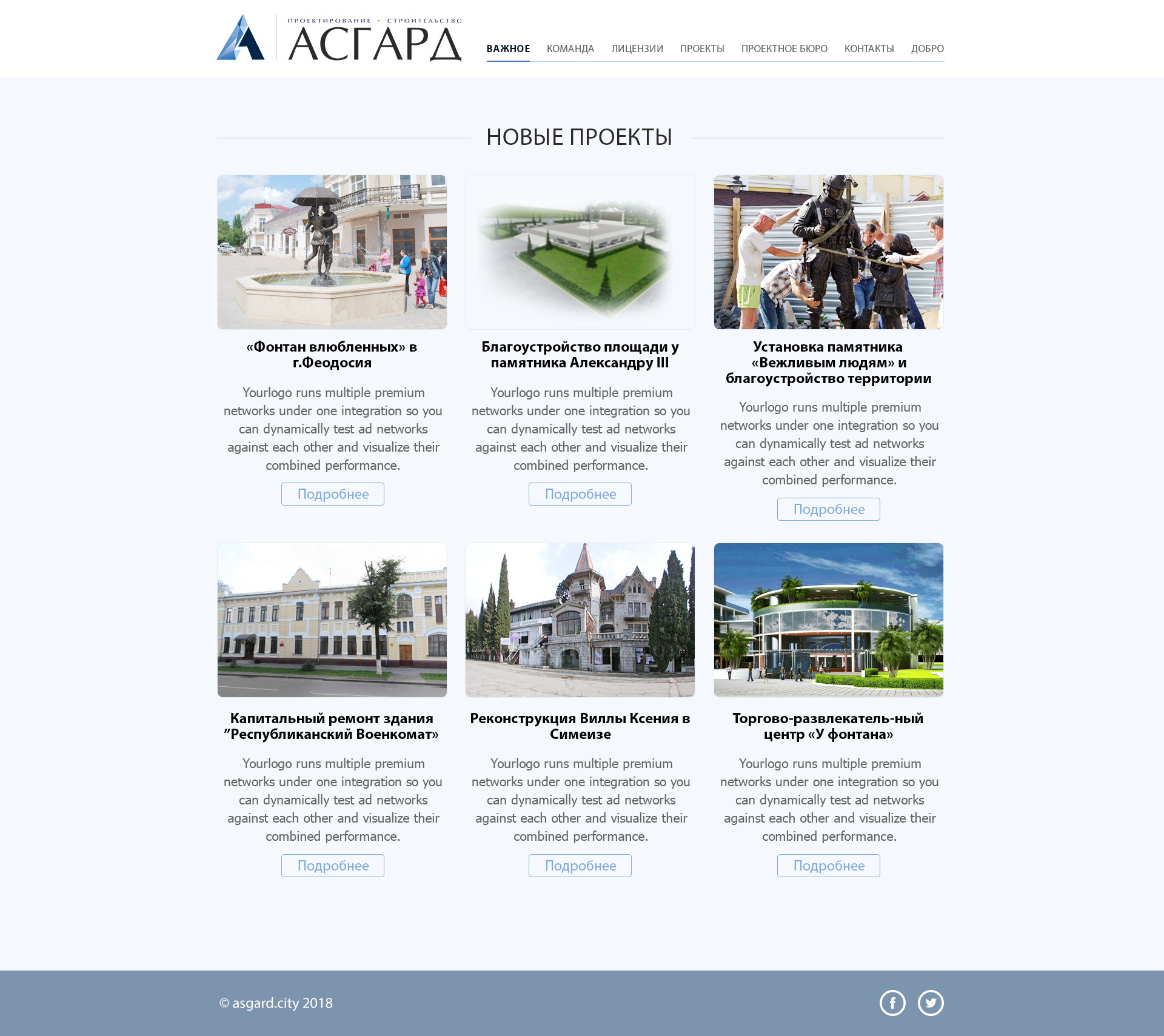 ПРОЕКТИРОВАНИЕ · СТРОИТЕЛЬСТВО
АСГАРД

ВАЖНОЕ КОМАНДА ЛИЦЕНЗИИ ПРОЕКТЫ ПРОЕКТНОЕ БЮРО КОНТАКТЫ ДОБРО

НОВЫЕ ПРОЕКТЫ

«Фонтан влюбленных» в г.Феодосия

Yourlogo runs multiple premium networks under one integration so you can dynamically test ad networks against each other and visualize their combined performance.

Подробнее

Благоустройство площади у памятника Александру III

Yourlogo runs multiple premium networks under one integration so you can dynamically test ad networks against each other and visualize their combined performance.

Подробнее

Установка памятника «Вежливым людям» и благоустройство территории

Yourlogo runs multiple premium networks under one integration so you can dynamically test ad networks against each other and visualize their combined performance.

Подробнее

Капитальный ремонт здания "Республиканский Военкомат»

Yourlogo runs multiple premium networks under one integration so you can dynamically test ad networks against each other and visualize their combined performance.

Подробнее

Реконструкция Виллы Ксения в Симеизе

Yourlogo runs multiple premium networks under one integration so you can dynamically test ad networks against each other and visualize their combined performance.

Подробнее

Торгово-развлекатель-ный центр «У фонтана»

Yourlogo runs multiple premium networks under one integration so you can dynamically test ad networks against each other and visualize their combined performance.

Подробнее

© asgard.city 2018